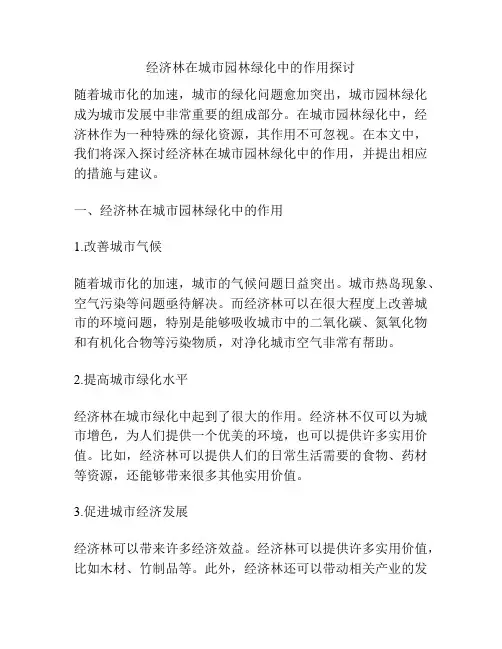 经济林在城市园林绿化中的作用探讨

随着城市化的加速，城市的绿化问题愈加突出，城市园林绿化成为城市发展中非常重要的组成部分。在城市园林绿化中，经济林作为一种特殊的绿化资源，其作用不可忽视。在本文中，我们将深入探讨经济林在城市园林绿化中的作用，并提出相应的措施与建议。

一、经济林在城市园林绿化中的作用

1.改善城市气候

随着城市化的加速，城市的气候问题日益突出。城市热岛现象、空气污染等问题亟待解决。而经济林可以在很大程度上改善城市的环境问题，特别是能够吸收城市中的二氧化碳、氮氧化物和有机化合物等污染物质，对净化城市空气非常有帮助。

2.提高城市绿化水平

经济林在城市绿化中起到了很大的作用。经济林不仅可以为城市增色，为人们提供一个优美的环境，也可以提供许多实用价值。比如，经济林可以提供人们的日常生活需要的食物、药材等资源，还能够带来很多其他实用价值。

3.促进城市经济发展

经济林可以带来许多经济效益。经济林可以提供许多实用价值，比如木材、竹制品等。此外，经济林还可以带动相关产业的发